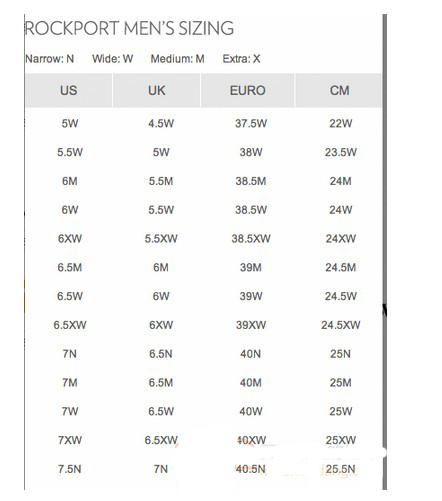 ROCKPORT MEN'S SIZING

Narrow: N Wide: W Medium: M Extra: X

| US | UK | EURO | CM |
|---|---|---|---|
| 5W | 4.5W | 37.5W | 22W |
| 5.5W | 5W | 38W | 23.5W |
| 6M | 5.5M | 38.5M | 24M |
| 6W | 5.5W | 38.5W | 24W |
| 6XW | 5.5XW | 38.5XW | 24XW |
| 6.5M | 6M | 39M | 24.5M |
| 6.5W | 6W | 39W | 24.5W |
| 6.5XW | 6XW | 39XW | 24.5XW |
| 7N | 6.5N | 40N | 25N |
| 7M | 6.5M | 40M | 25M |
| 7W | 6.5W | 40W | 25W |
| 7XW | 6.5XW | 40XW | 25XW |
| 7.5N | 7N | 40.5N | 25.5N |